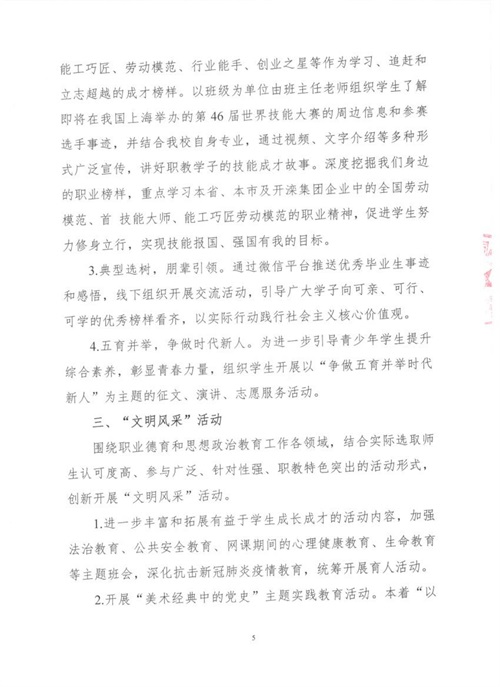 能工巧匠、劳动模范、行业能手、创业之星等作为学习、追赶和立志超越的成才榜样。以班级为单位由班主任老师组织学生了解即将在我国上海举办的第46届世界技能大赛的周边信息和参赛选手事迹，并结合我校自身专业，通过视频、文字介绍等多种形式广泛宣传，讲好职教学子的技能成才故事。深度挖掘我们身边的职业榜样，重点学习本省、本市及开滦集团企业中的全国劳动模范、首 技能大师、能工巧匠劳动模范的职业精神，促进学生努力修身立行，实现技能报国、强国有我的目标。

3.典型选树，朋辈引领。通过微信平台推送优秀毕业生事迹和感悟，线下组织开展交流活动，引导广大学子向可亲、可行、可学的优秀榜样看齐，以实际行动践行社会主义核心价值观。

4.五育并举，争做时代新人。为进一步引导青少年学生提升综合素养，彰显青春力量，组织学生开展以“争做五育并举时代新人”为主题的征文、演讲、志愿服务活动。

三、“文明风采”活动

围绕职业德育和思想政治教育工作各领域，结合实际选取师生认可度高、参与广泛、针对性强、职教特色突出的活动形式，创新开展“文明风采”活动。

1.进一步丰富和拓展有益于学生成长成才的活动内容，加强法治教育、公共安全教育、网课期间的心理健康教育、生命教育等主题班会，深化抗击新冠肺炎疫情教育，统筹开展育人活动。

2.开展“美术经典中的党史”主题实践教育活动。本着“以

5